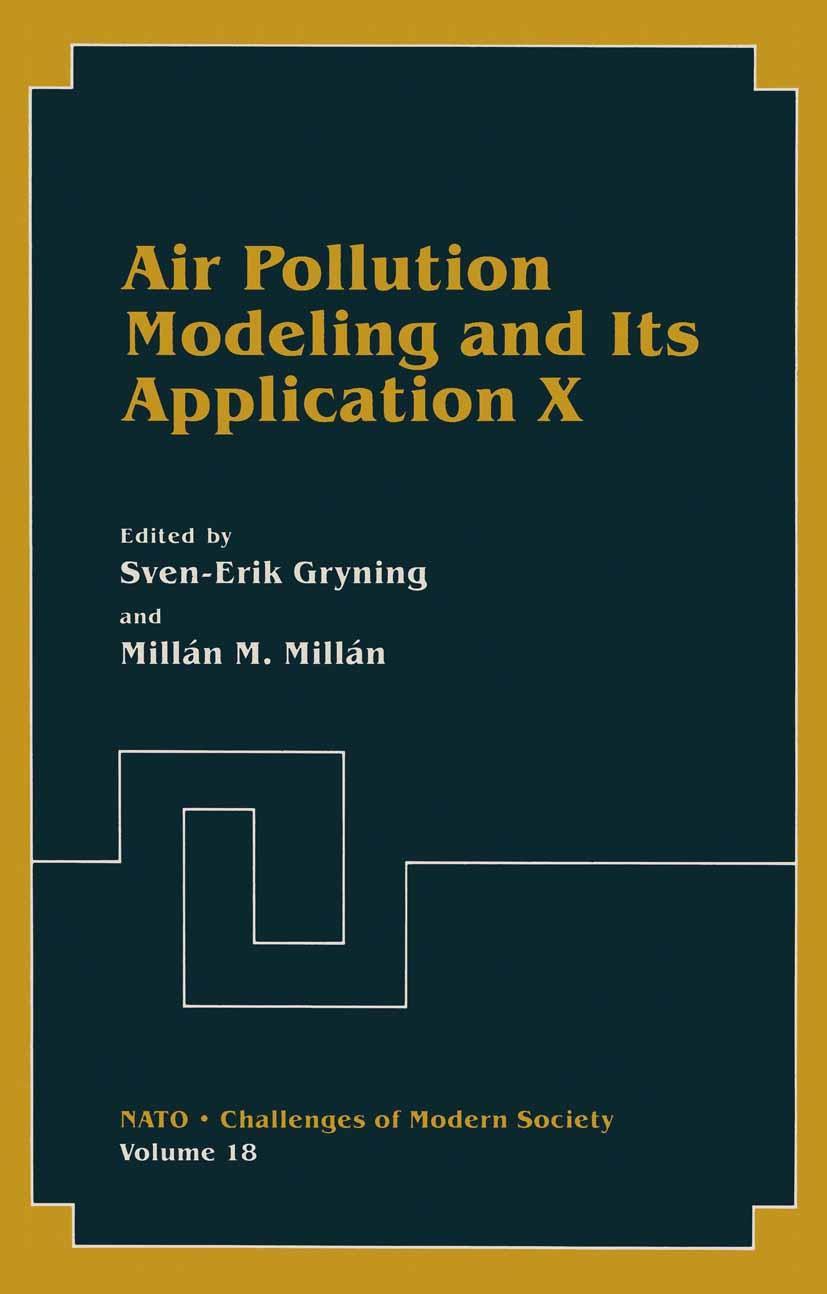 Air Pollution Modeling and Its Application X

Edited by
Sven-Erik Gryning
and
Millán M. Millán

NATO • Challenges of Modern Society
Volume 18